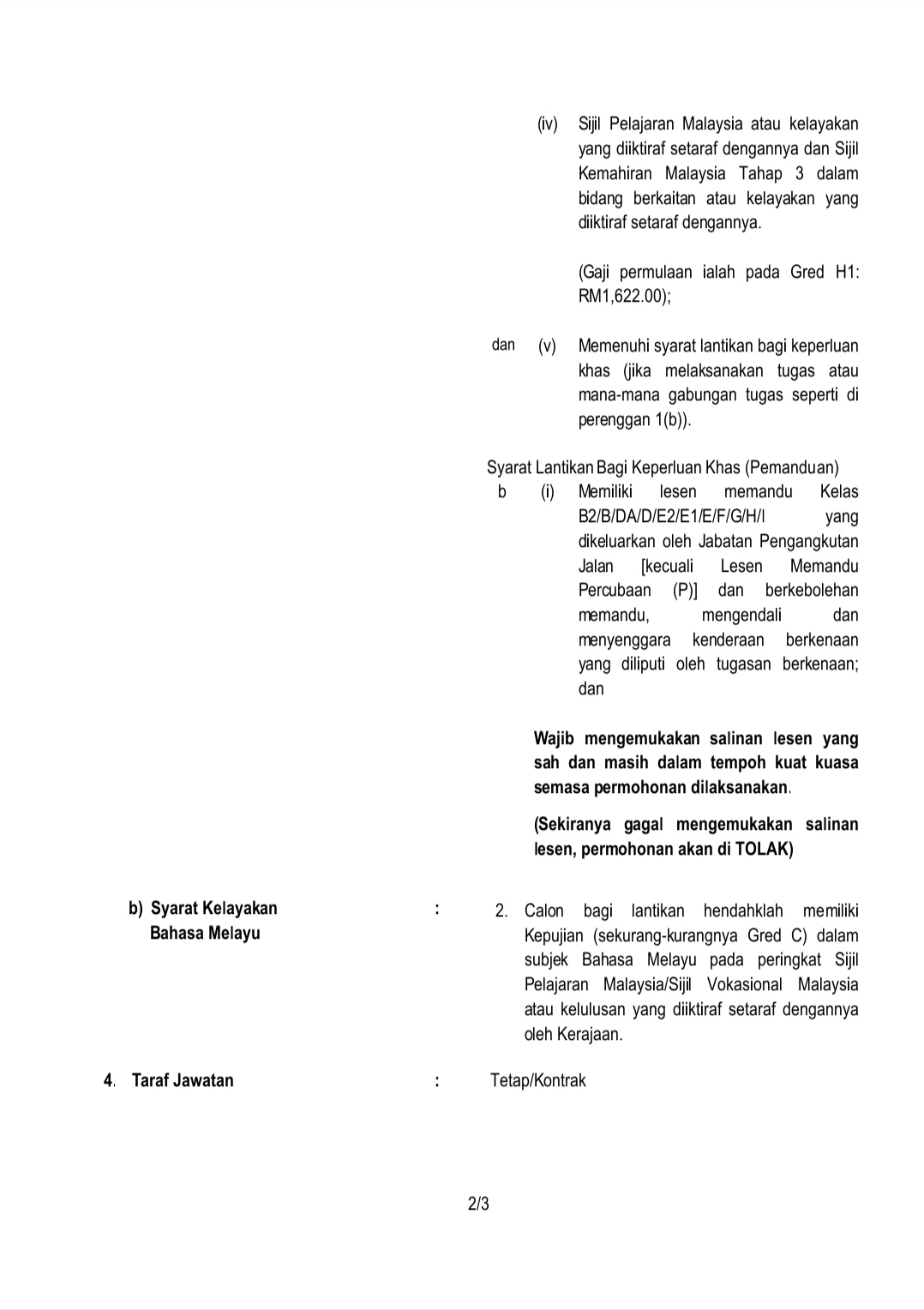 (iv) Sijil Pelajaran Malaysia atau kelayakan yang diiktiraf setaraf dengannya dan Sijil Kemahiran Malaysia Tahap 3 dalam bidang berkaitan atau kelayakan yang diiktiraf setaraf dengannya.

(Gaji permulaan ialah pada Gred H1: RM1,622.00);

dan (v) Memenuhi syarat lantikan bagi keperluan khas (jika melaksanakan tugas atau mana-mana gabungan tugas seperti di perenggan 1(b)).

Syarat Lantikan Bagi Keperluan Khas (Pemanduan)
b (i) Memiliki lesen memandu Kelas B2/B/DA/D/E2/E1/E/F/G/H/I yang dikeluarkan oleh Jabatan Pengangkutan Jalan [kecuali Lesen Memandu Percubaan (P)] dan berkebolehan memandu, mengendali dan menyenggara kenderaan berkenaan yang diliputi oleh tugasan berkenaan; dan

Wajib mengemukakan salinan lesen yang sah dan masih dalam tempoh kuat kuasa semasa permohonan dilaksanakan.

(Sekiranya gagal mengemukakan salinan lesen, permohonan akan di TOLAK)

b) Syarat Kelayakan Bahasa Melayu : 2. Calon bagi lantikan hendahklah memiliki Kepujian (sekurang-kurangnya Gred C) dalam subjek Bahasa Melayu pada peringkat Sijil Pelajaran Malaysia/Sijil Vokasional Malaysia atau kelulusan yang diiktiraf setaraf dengannya oleh Kerajaan.

4. Taraf Jawatan : Tetap/Kontrak

2/3